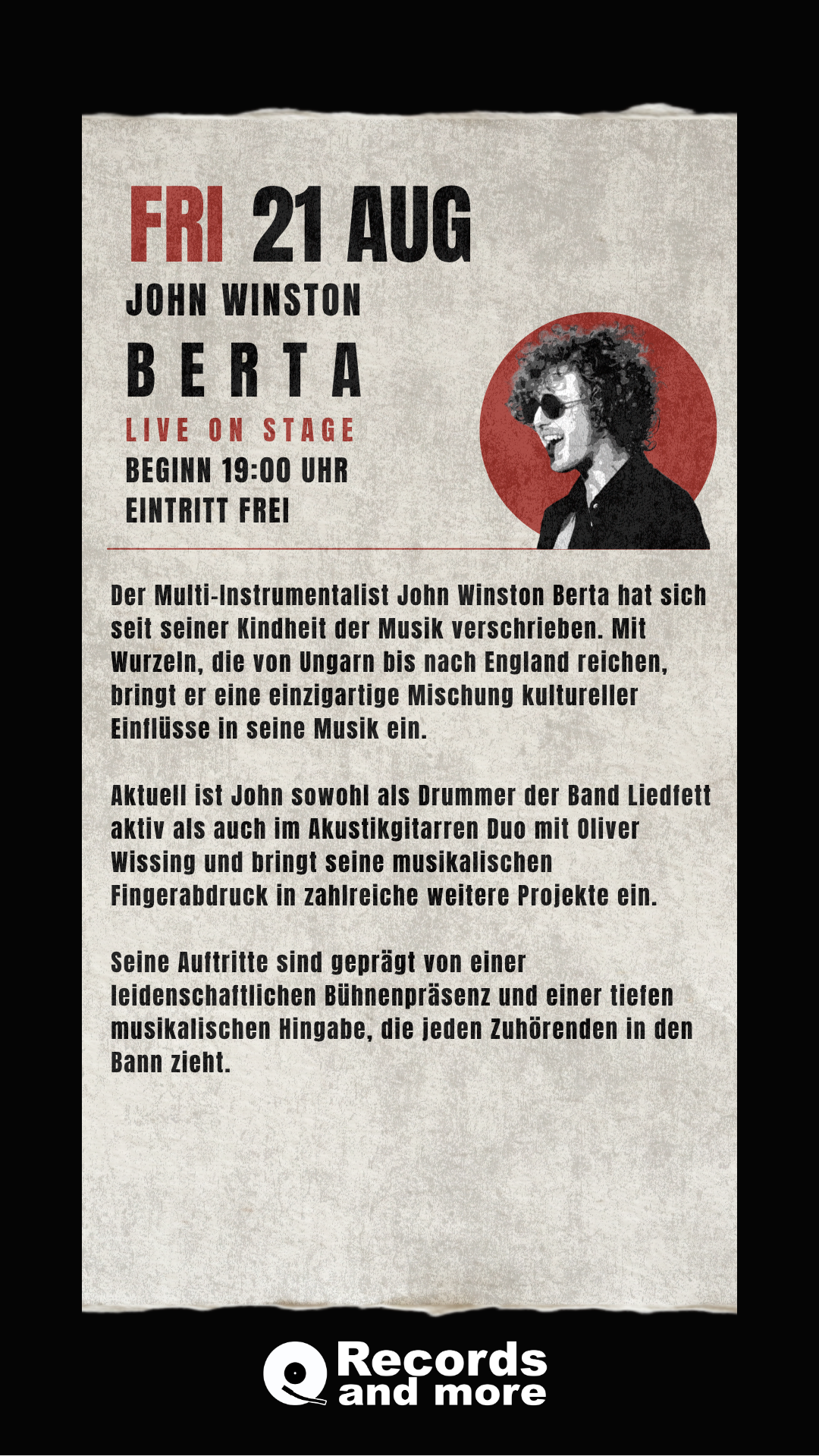 FRI 21 AUG
JOHN WINSTON
BERTA
LIVE ON STAGE
BEGINN 19:00 UHR
EINTRITT FREI

Der Multi-Instrumentalist John Winston Berta hat sich seit seiner Kindheit der Musik verschrieben. Mit Wurzeln, die von Ungarn bis nach England reichen, bringt er eine einzigartige Mischung kultureller Einflüsse in seine Musik ein.

Aktuell ist John sowohl als Drummer der Band Liedfett aktiv als auch im Akustikgitarren Duo mit Oliver Wissing und bringt seine musikalischen Fingerabdruck in zahlreiche weitere Projekte ein.

Seine Auftritte sind geprägt von einer leidenschaftlichen Bühnenpräsenz und einer tiefen musikalischen Hingabe, die jeden Zuhörenden in den Bann zieht.

Records and more